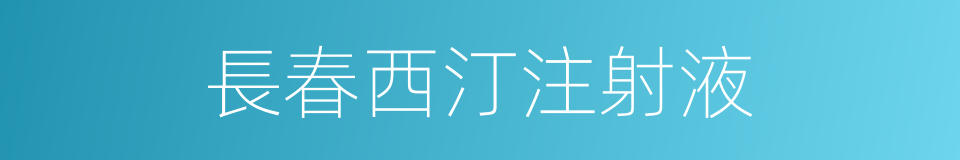 長春西汀注射液